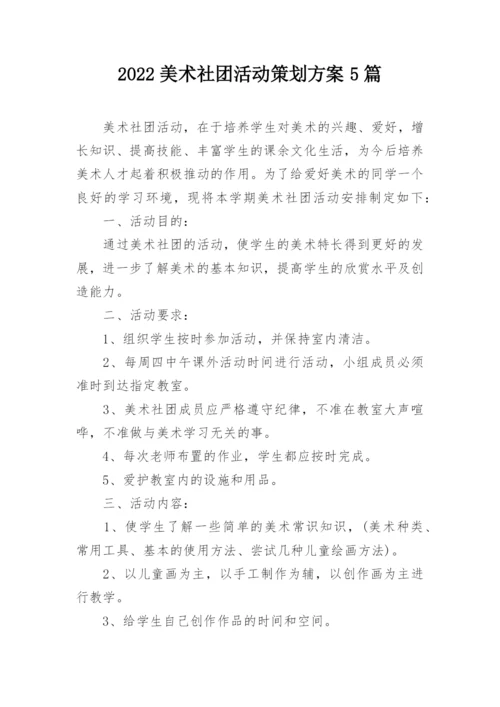 2022 美术社团活动策划方案 5 篇

美术社团活动，在于培养学生对美术的兴趣、爱好，增长知识、提高技能、丰富学生的课余文化生活，为今后培养美术人才起着积极推动的作用。为了给爱好美术的同学一个良好的学习环境，现将本学期美术社团活动安排制定如下：

一、活动目的：

通过美术社团的活动，使学生的美术特长得到更好的发展，进一步了解美术的基本知识，提高学生的欣赏水平及创造能力。

二、活动要求：

1、组织学生按时参加活动，并保持室内清洁。

2、每周四中午课外活动时间进行活动，小组成员必须准时到达指定教室。

3、美术社团成员应严格遵守纪律，不准在教室大声喧哗，不准做与美术学习无关的事。

4、每次老师布置的作业，学生都应按时完成。

5、爱护教室内的设施和用品。

三、活动内容：

1、使学生了解一些简单的美术常识知识，(美术种类、常用工具、基本的使用方法、尝试几种儿童绘画方法)。

2、以儿童画为主，以手工制作为辅，以创作画为主进行教学。

3、给学生自己创作作品的时间和空间。